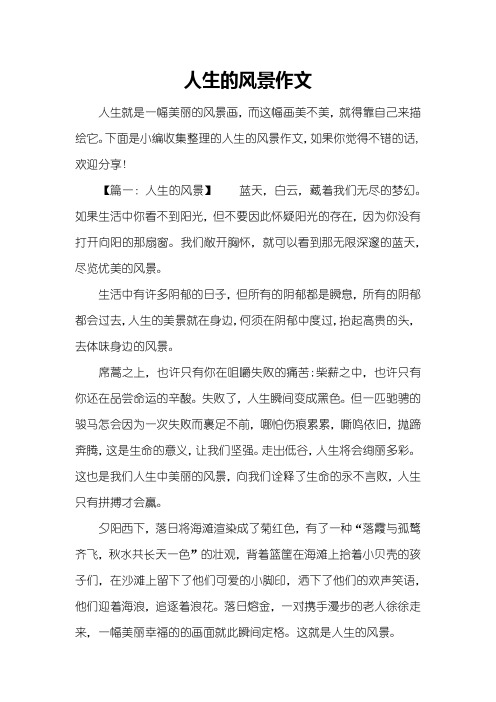 人生的风景作文

人生就是一幅美丽的风景画，而这幅画美不美，就得靠自己来描绘它。下面是小编收集整理的人生的风景作文，如果你觉得不错的话，欢迎分享！

【篇一：人生的风景】　蓝天，白云，藏着我们无尽的梦幻。如果生活中你看不到阳光，但不要因此怀疑阳光的存在，因为你没有打开向阳的那扇窗。我们敞开胸怀，就可以看到那无限深邃的蓝天，尽览优美的风景。

生活中有许多阴郁的日子，但所有的阴郁都是瞬息，所有的阴郁都会过去，人生的美景就在身边，何须在阴郁中度过，抬起高贵的头，去体味身边的风景。

席蒿之上，也许只有你在咀嚼失败的痛苦；柴薪之中，也许只有你还在品尝命运的辛酸。失败了，人生瞬间变成黑色。但一匹驰骋的骏马怎会因为一次失败而裹足不前，哪怕伤痕累累，嘶鸣依旧，抛蹄奔腾，这是生命的意义，让我们坚强。走出低谷，人生将会绚丽多彩。这也是我们人生中美丽的风景，向我们诠释了生命的永不言败，人生只有拼搏才会赢。

夕阳西下，落日将海滩渲染成了菊红色，有了一种“落霞与孤鹜齐飞，秋水共长天一色”的壮观，背着篮筐在海滩上拾着小贝壳的孩子们，在沙滩上留下了他们可爱的小脚印，洒下了他们的欢声笑语，他们迎着海浪，追逐着浪花。落日熔金，一对携手漫步的老人徐徐走来，一幅美丽幸福的的画面就此瞬间定格。这就是人生的风景。